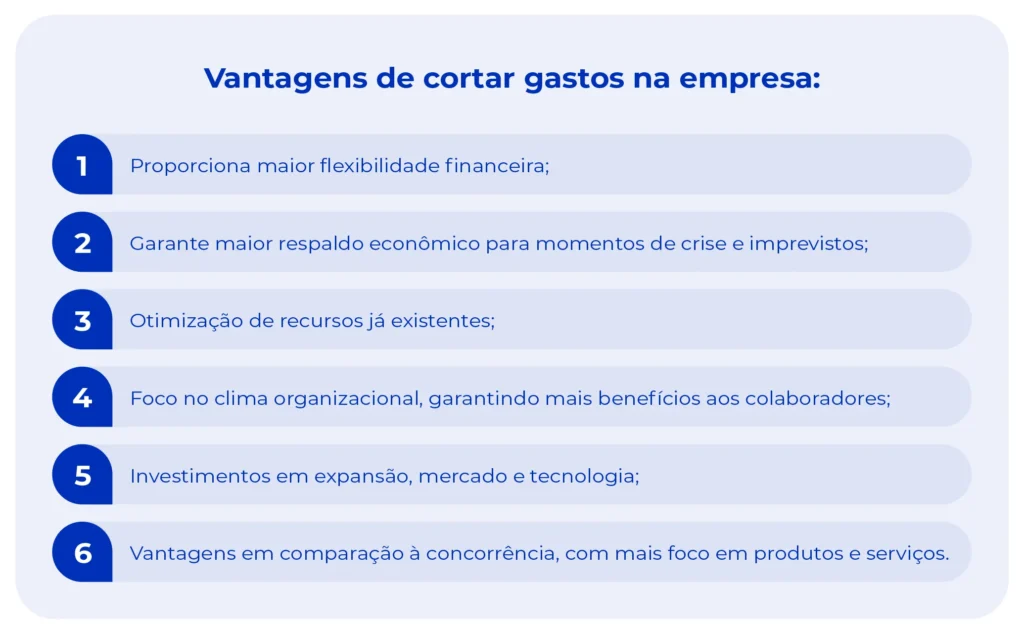 Vantagens de cortar gastos na empresa:

1 Proporciona maior flexibilidade financeira;

2 Garante maior respaldo econômico para momentos de crise e imprevistos;

3 Otimização de recursos já existentes;

4 Foco no clima organizacional, garantindo mais benefícios aos colaboradores;

5 Investimentos em expansão, mercado e tecnologia;

6 Vantagens em comparação à concorrência, com mais foco em produtos e serviços.